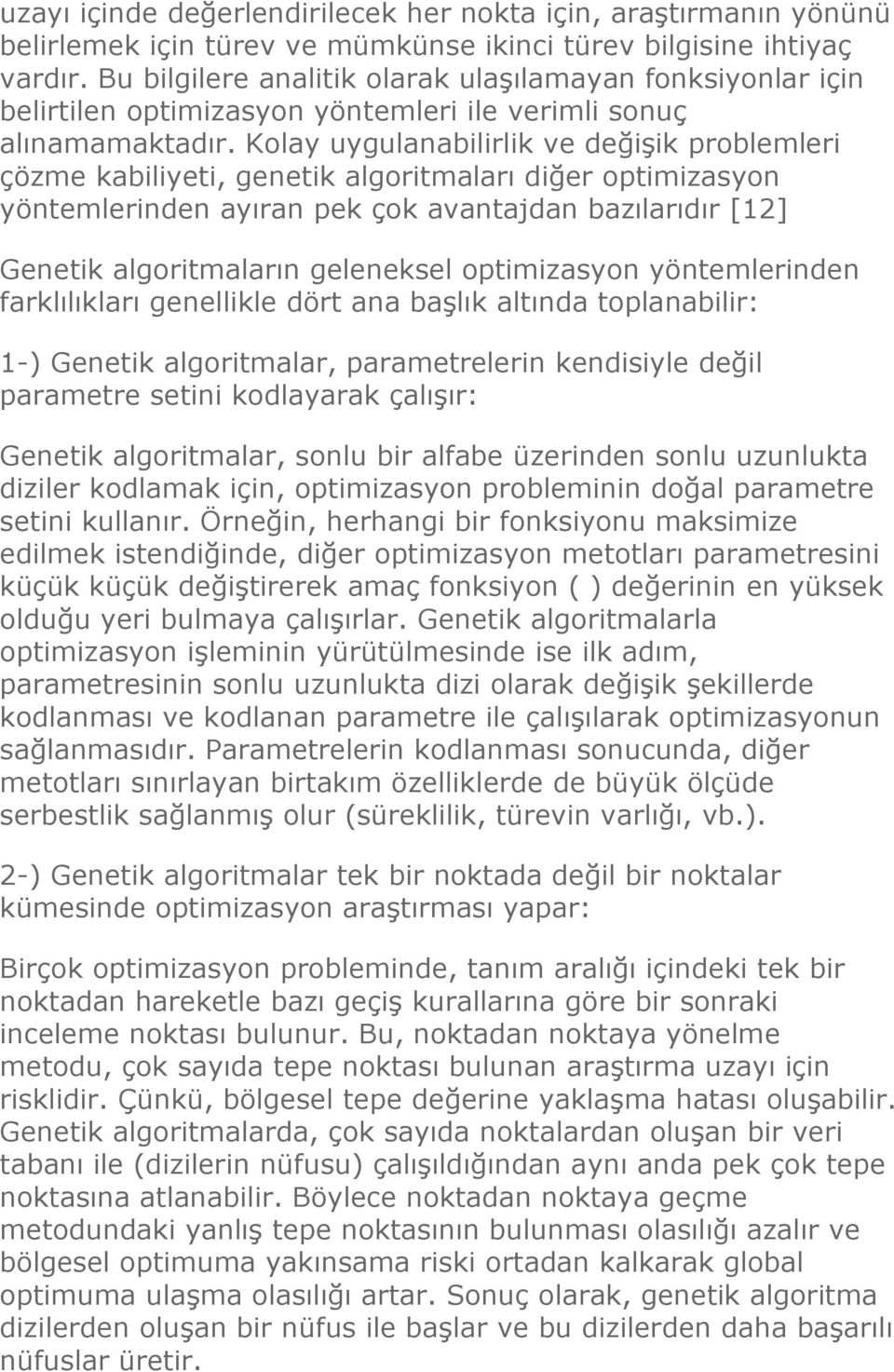 uzayı içinde değerlendirilecek her nokta için, araştırmanın yönünü belirlemek için türev ve mümkünse ikinci türev bilgisine ihtiyaç vardır. Bu bilgilere analitik olarak ulaşılamayan fonksiyonlar için belirtilen optimizasyon yöntemleri ile verimli sonuç alınamamaktadır. Kolay uygulanabilirlik ve değişik problemleri çözme kabiliyeti, genetik algoritmaları diğer optimizasyon yöntemlerinden ayıran pek çok avantajdan bazılarıdır [12]

Genetik algoritmaların geleneksel optimizasyon yöntemlerinden farklılıkları genellikle dört ana başlık altında toplanabilir:

1-) Genetik algoritmalar, parametrelerin kendisiyle değil parametre setini kodlayarak çalışır:

Genetik algoritmalar, sonlu bir alfabe üzerinden sonlu uzunlukta diziler kodlamak için, optimizasyon probleminin doğal parametre setini kullanır. Örneğin, herhangi bir fonksiyonu maksimize edilmek istendiğinde, diğer optimizasyon metotları parametresini küçük küçük değiştirerek amaç fonksiyon ( ) değerinin en yüksek olduğu yeri bulmaya çalışırlar. Genetik algoritmalarla optimizasyon işleminin yürütülmesinde ise ilk adım, parametresinin sonlu uzunlukta dizi olarak değişik şekillerde kodlanması ve kodlanan parametre ile çalışılarak optimizasyonun sağlanmasıdır. Parametrelerin kodlanması sonucunda, diğer metotları sınırlayan birtakım özelliklerde de büyük ölçüde serbestlik sağlanmış olur (süreklilik, türevin varlığı, vb.).

2-) Genetik algoritmalar tek bir noktada değil bir noktalar kümesinde optimizasyon araştırması yapar:

Birçok optimizasyon probleminde, tanım aralığı içindeki tek bir noktadan hareketle bazı geçiş kurallarına göre bir sonraki inceleme noktası bulunur. Bu, noktadan noktaya yönelme metodu, çok sayıda tepe noktası bulunan araştırma uzayı için risklidir. Çünkü, bölgesel tepe değerine yaklaşma hatası oluşabilir. Genetik algoritmalarda, çok sayıda noktalardan oluşan bir veri tabanı ile (dizilerin nüfusu) çalışıldığından aynı anda pek çok tepe noktasına atlanabilir. Böylece noktadan noktaya geçme metodundaki yanlış tepe noktasının bulunması olasılığı azalır ve bölgesel optimuma yakınsama riski ortadan kalkarak global optimuma ulaşma olasılığı artar. Sonuç olarak, genetik algoritma dizilerden oluşan bir nüfus ile başlar ve bu dizilerden daha başarılı nüfuslar üretir.